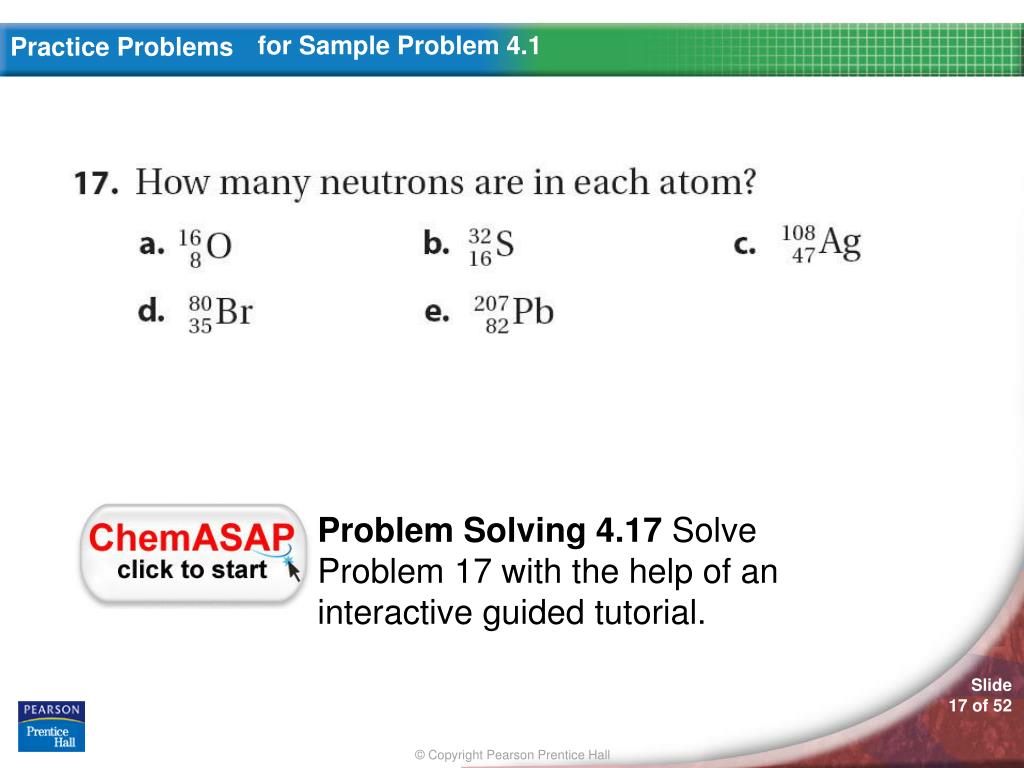 Practice Problems for Sample Problem 4.1

17. How many neutrons are in each atom?

a. $^{16}_{8}O$ b. $^{32}_{16}S$ c. $^{108}_{47}Ag$

d. $^{80}_{35}Br$ e. $^{207}_{82}Pb$

ChemASAP
click to start

Problem Solving 4.17 Solve Problem 17 with the help of an interactive guided tutorial.

PEARSON
Prentice Hall

Slide
17 of 52

© Copyright Pearson Prentice Hall